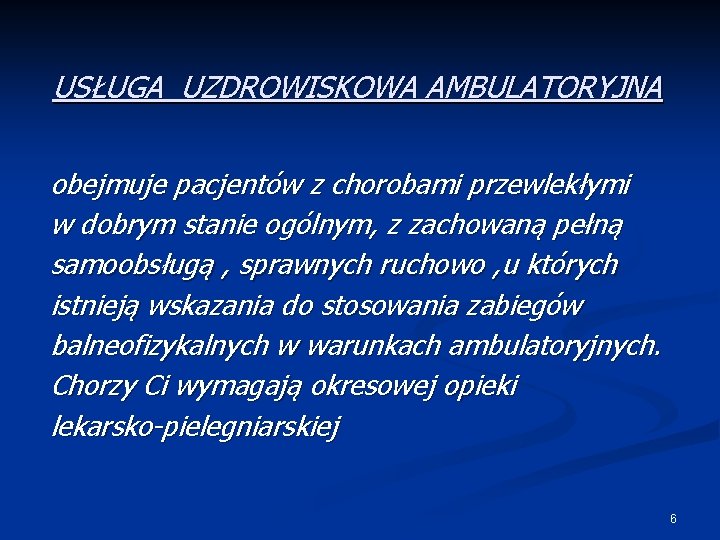 USŁUGA  UZDROWISKOWA AMBULATORYJNA

obejmuje pacjentów z chorobami przewlekłymi w dobrym stanie ogólnym, z zachowaną pełną samoobsługą , sprawnych ruchowo ,u których istnieją wskazania do stosowania zabiegów balneofizykalnych w warunkach ambulatoryjnych. Chorzy Ci wymagają okresowej opieki lekarsko-pielegniarskiej

6